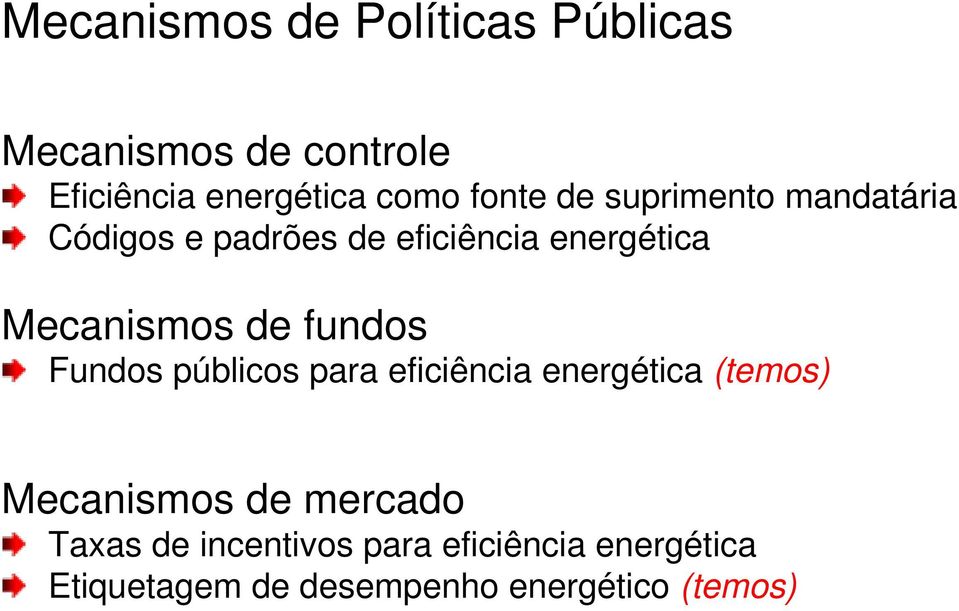 Mecanismos de Políticas Públicas

Mecanismos de controle
Eficiência energética como fonte de suprimento mandatária
Códigos e padrões de eficiência energética

Mecanismos de fundos
Fundos públicos para eficiência energética (temos)

Mecanismos de mercado
Taxas de incentivos para eficiência energética
Etiquetagem de desempenho energético (temos)